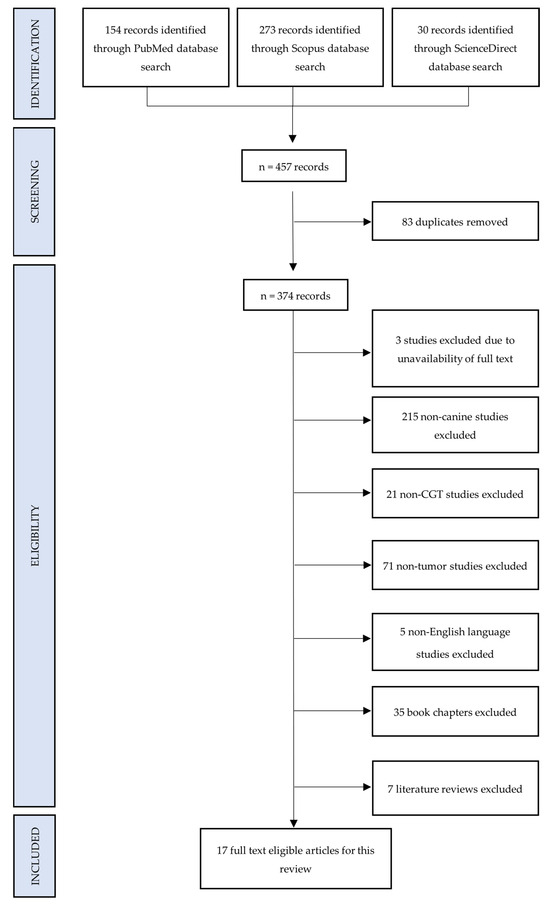 IDENTIFICATION

154 records identified through PubMed database search

273 records identified through Scopus database search

30 records identified through ScienceDirect database search

SCREENING

n = 457 records

83 duplicates removed

ELIGIBILITY

n = 374 records

3 studies excluded due to unavailability of full text

215 non-canine studies excluded

21 non-CGT studies excluded

71 non-tumor studies excluded

5 non-English language studies excluded

35 book chapters excluded

7 literature reviews excluded

INCLUDED

17 full text eligible articles for this review